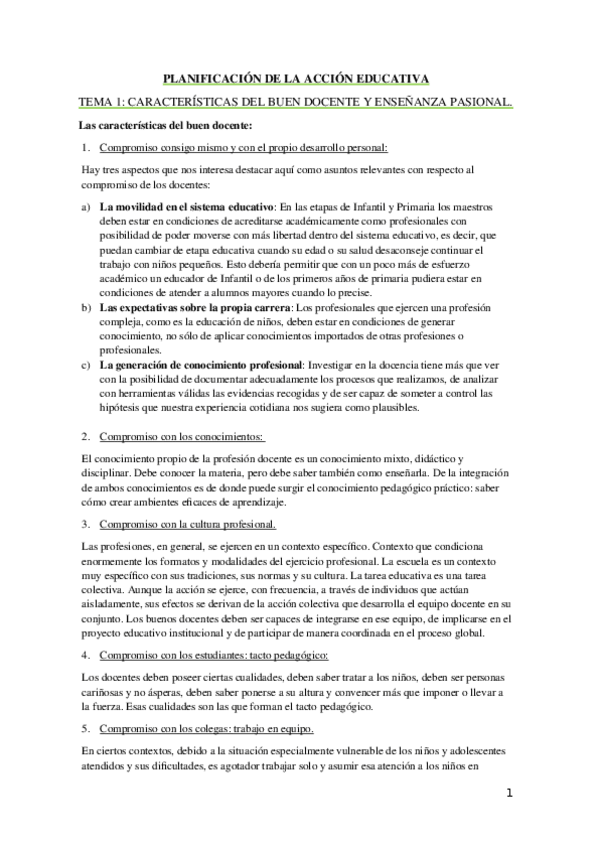 PLANIFICACIÓN DE LA ACCIÓN EDUCATIVA

TEMA 1: CARACTERÍSTICAS DEL BUEN DOCENTE Y ENSEÑANZA PASIONAL.

Las características del buen docente:

1. Compromiso consigo mismo y con el propio desarrollo personal:

Hay tres aspectos que nos interesa destacar aquí como asuntos relevantes con respecto al compromiso de los docentes:

a) La movilidad en el sistema educativo: En las etapas de Infantil y Primaria los maestros deben estar en condiciones de acreditarse académicamente como profesionales con posibilidad de poder moverse con más libertad dentro del sistema educativo, es decir, que puedan cambiar de etapa educativa cuando su edad o su salud desaconseje continuar el trabajo con niños pequeños. Esto debería permitir que con un poco más de esfuerzo académico un educador de Infantil o de los primeros años de primaria pudiera estar en condiciones de atender a alumnos mayores cuando lo precise.
b) Las expectativas sobre la propia carrera: Los profesionales que ejercen una profesión compleja, como es la educación de niños, deben estar en condiciones de generar conocimiento, no sólo de aplicar conocimientos importados de otras profesiones o profesionales.
c) La generación de conocimiento profesional: Investigar en la docencia tiene más que ver con la posibilidad de documentar adecuadamente los procesos que realizamos, de analizar con herramientas válidas las evidencias recogidas y de ser capaz de someter a control las hipótesis que nuestra experiencia cotidiana nos sugiera como plausibles.

2. Compromiso con los conocimientos:

El conocimiento propio de la profesión docente es un conocimiento mixto, didáctico y disciplinar. Debe conocer la materia, pero debe saber también como enseñarla. De la integración de ambos conocimientos es de donde puede surgir el conocimiento pedagógico práctico: saber cómo crear ambientes eficaces de aprendizaje.

3. Compromiso con la cultura profesional.

Las profesiones, en general, se ejercen en un contexto específico. Contexto que condiciona enormemente los formatos y modalidades del ejercicio profesional. La escuela es un contexto muy específico con sus tradiciones, sus normas y su cultura. La tarea educativa es una tarea colectiva. Aunque la acción se ejerce, con frecuencia, a través de individuos que actúan aisladamente, sus efectos se derivan de la acción colectiva que desarrolla el equipo docente en su conjunto. Los buenos docentes deben ser capaces de integrarse en ese equipo, de implicarse en el proyecto educativo institucional y de participar de manera coordinada en el proceso global.

4. Compromiso con los estudiantes: tacto pedagógico:

Los docentes deben poseer ciertas cualidades, deben saber tratar a los niños, deben ser personas cariñosas y no ásperas, deben saber ponerse a su altura y convencer más que imponer o llevar a la fuerza. Esas cualidades son las que forman el tacto pedagógico.

5. Compromiso con los colegas: trabajo en equipo.

En ciertos contextos, debido a la situación especialmente vulnerable de los niños y adolescentes atendidos y sus dificultades, es agotador trabajar solo y asumir esa atención a los niños en

1